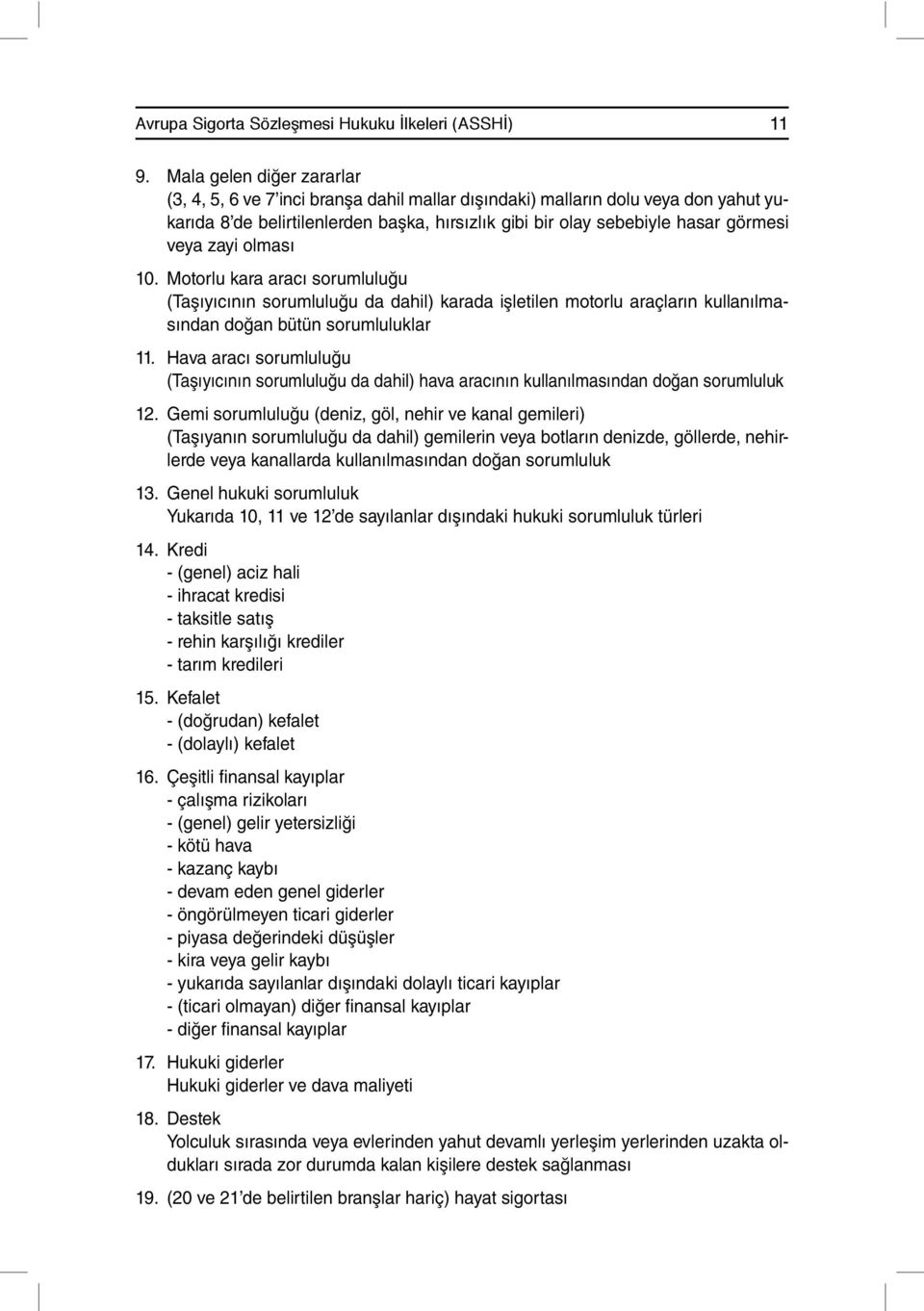 Avrupa Sigorta Sözleşmesi Hukuku İlkeleri (ASSHİ) 11

9. Mala gelen diğer zararlar
(3, 4, 5, 6 ve 7'inci branşa dahil mallar dışındaki) malların dolu veya don yahut yukarıda 8'de belirtilenlerden başka, hırsızlık gibi bir olay sebebiyle hasar görmesi veya zayi olması

10. Motorlu kara aracı sorumluluğu
(Taşıyıcının sorumluluğu da dahil) karada işletilen motorlu araçların kullanılmasından doğan bütün sorumluluklar

11. Hava aracı sorumluluğu
(Taşıyıcının sorumluluğu da dahil) hava aracının kullanılmasından doğan sorumluluk

12. Gemi sorumluluğu (deniz, göl, nehir ve kanal gemileri)
(Taşıyanın sorumluluğu da dahil) gemilerin veya botların denizde, göllerde, nehirlerde veya kanallarda kullanılmasından doğan sorumluluk

13. Genel hukuki sorumluluk
Yukarıda 10, 11 ve 12'de sayılanlar dışındaki hukuki sorumluluk türleri

14. Kredi
- (genel) aciz hali
- ihracat kredisi
- taksitle satış
- rehin karşılığı krediler
- tarım kredileri

15. Kefalet
- (doğrudan) kefalet
- (dolaylı) kefalet

16. Çeşitli finansal kayıplar
- çalışma rizikoları
- (genel) gelir yetersizliği
- kötü hava
- kazanç kaybı
- devam eden genel giderler
- öngörülmeyen ticari giderler
- piyasa değerindeki düşüşler
- kira veya gelir kaybı
- yukarıda sayılanlar dışındaki dolaylı ticari kayıplar
- (ticari olmayan) diğer finansal kayıplar
- diğer finansal kayıplar

17. Hukuki giderler
Hukuki giderler ve dava maliyeti

18. Destek
Yolculuk sırasında veya evlerinden yahut devamlı yerleşim yerlerinden uzakta oldukları sırada zor durumda kalan kişilere destek sağlanması

19. (20 ve 21'de belirtilen branşlar hariç) hayat sigortası